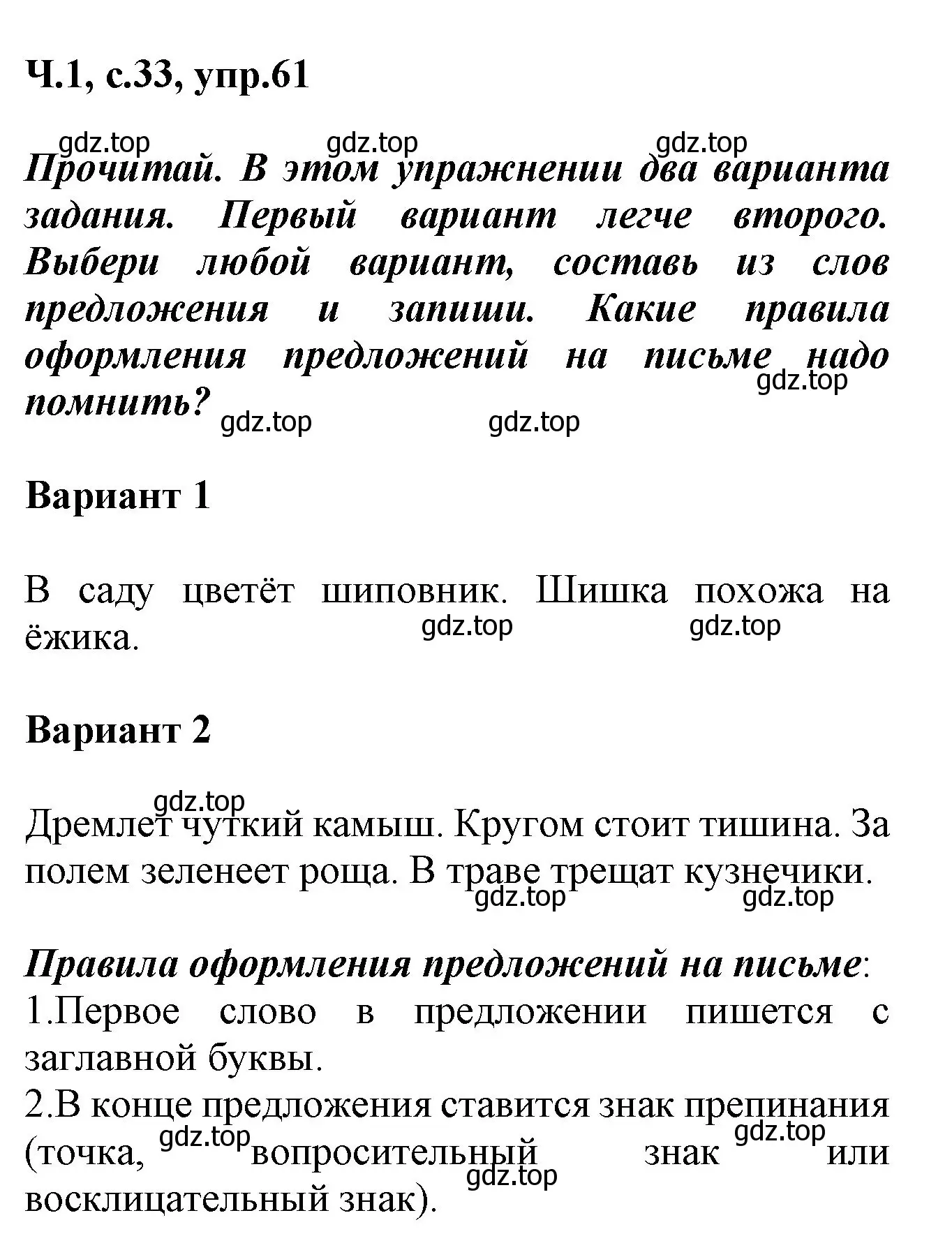 Ч.1, с.33, упр.61

gdz.top gdz.top gdz.top

Прочитай. В этом упражнении два варианта задания. Первый вариант легче второго. Выбери любой вариант, составь из слов предложения и запиши. Какие правила оформления предложений на письме надо помнить?

gdz.top

gdz.top gdz.top

Вариант 1

В саду цветёт шиповник. Шишка похожа на ёжика.

gdz.top gdz.top

Вариант 2

gdz.top

Дремлет чуткий камыш. Кругом стоит тишина. За полем зеленеет роща. В траве трещат кузнечики.

gdz.top gdz.top

Правила оформления предложений на письме:
1.Первое слово в предложении пишется с заглавной буквы.
2.В конце предложения ставится знак препинания (точка, вопросительный знак или восклицательный знак).

gdz.top gdz.top gdz.top